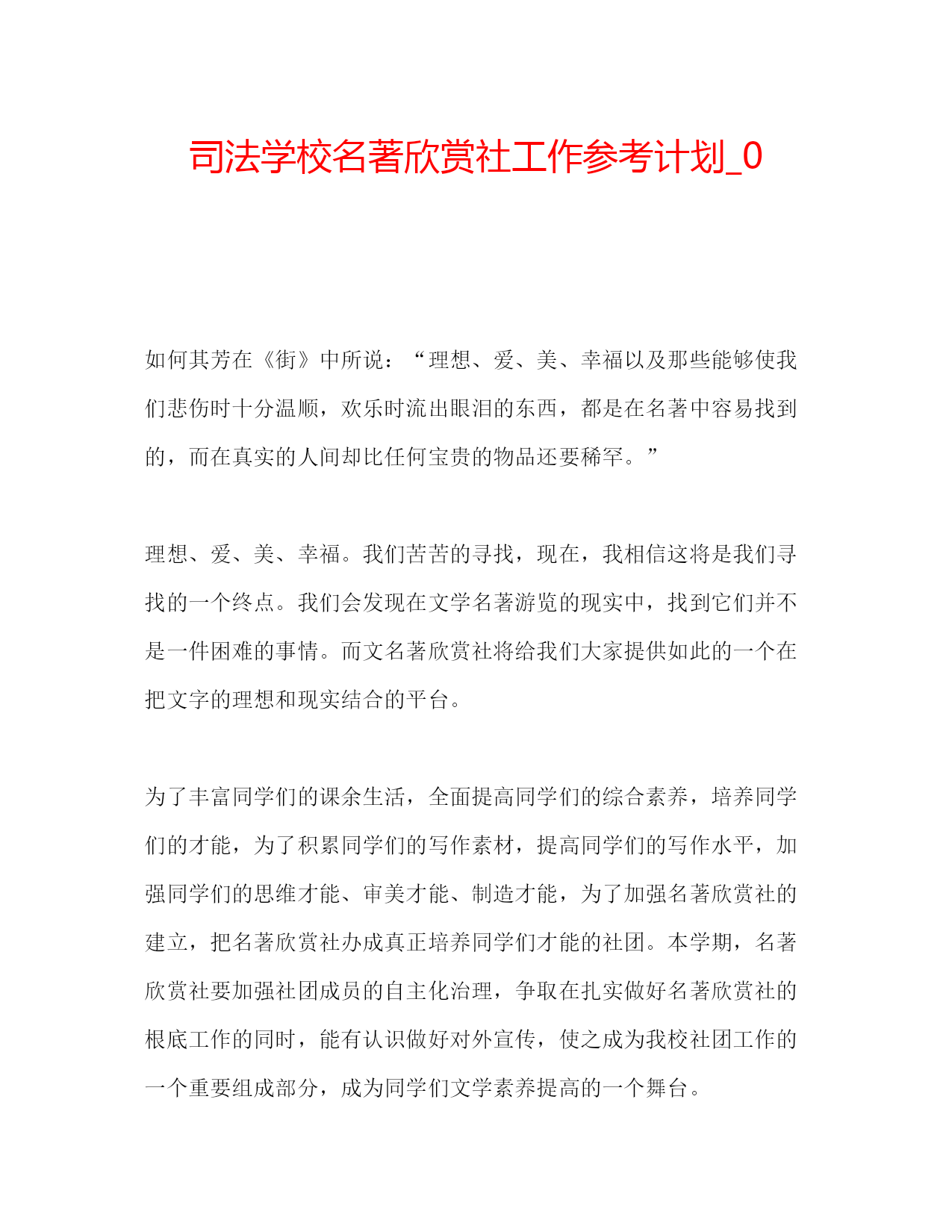 司法学校名著欣赏社工作参考计划_0

如何其芳在《街》中所说：“理想、爱、美、幸福以及那些能够使我们悲伤时十分温顺，欢乐时流出眼泪的东西，都是在名著中容易找到的，而在真实的人间却比任何宝贵的物品还要稀罕。”

理想、爱、美、幸福。我们苦苦的寻找，现在，我相信这将是我们寻找的一个终点。我们会发现在文学名著游览的现实中，找到它们并不是一件困难的事情。而文名著欣赏社将给我们大家提供如此的一个在把文字的理想和现实结合的平台。

为了丰富同学们的课余生活，全面提高同学们的综合素养，培养同学们的才能，为了积累同学们的写作素材，提高同学们的写作水平，加强同学们的思维才能、审美才能、制造才能，为了加强名著欣赏社的建立，把名著欣赏社办成真正培养同学们才能的社团。本学期，名著欣赏社要加强社团成员的自主化治理，争取在扎实做好名著欣赏社的根底工作的同时，能有认识做好对外宣传，使之成为我校社团工作的一个重要组成部分，成为同学们文学素养提高的一个舞台。